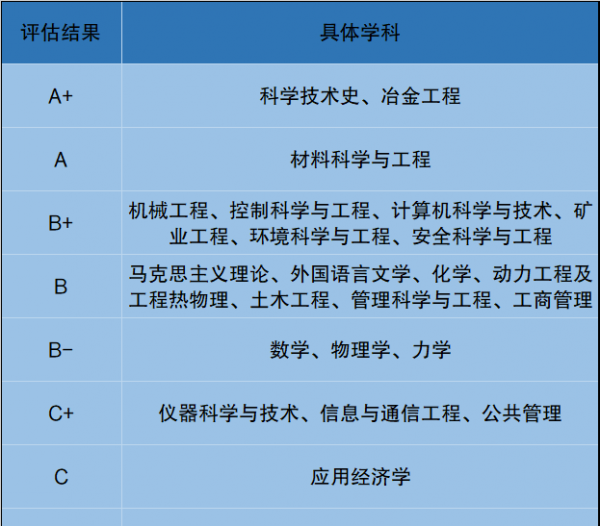 | 评估结果 | 具体学科 |
|---|---|
| A+ | 科学技术史、冶金工程 |
| A | 材料科学与工程 |
| B+ | 机械工程、控制科学与工程、计算机科学与技术、矿业工程、环境科学与工程、安全科学与工程 |
| B | 马克思主义理论、外国语言文学、化学、动力工程及工程热物理、土木工程、管理科学与工程、工商管理 |
| B- | 数学、物理学、力学 |
| C+ | 仪器科学与技术、信息与通信工程、公共管理 |
| C | 应用经济学 |